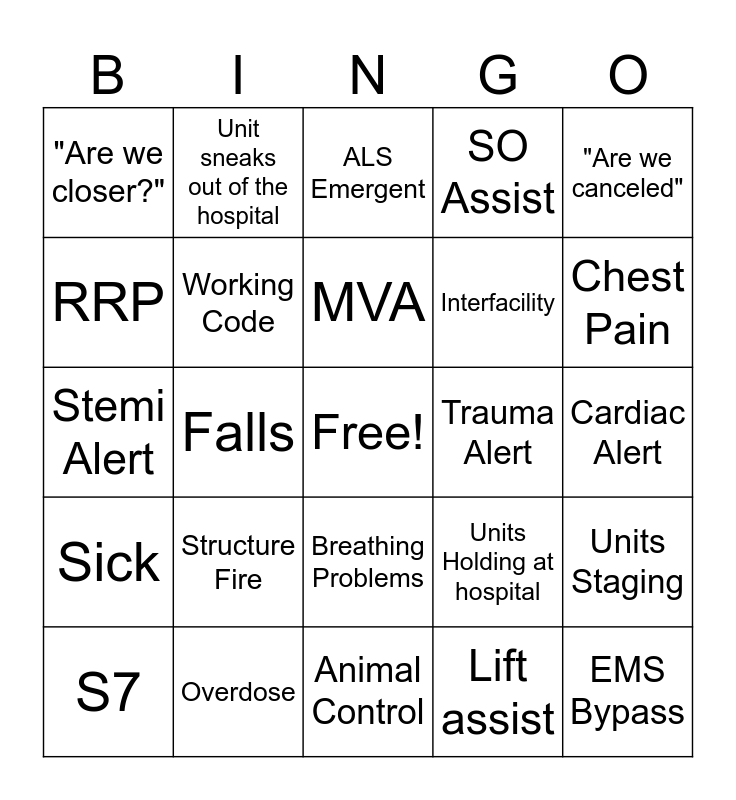 | B | I | N | G | O |
|---|---|---|---|---|
| "Are we closer?" | Unit sneaks out of the hospital | ALS Emergent | SO Assist | "Are we canceled" |
| RRP | Working Code | MVA | Interfacility | Chest Pain |
| Stemi Alert | Falls | Free! | Trauma Alert | Cardiac Alert |
| Sick | Structure Fire | Breathing Problems | Units Holding at hospital | Units Staging |
| S7 | Overdose | Animal Control | Lift assist | EMS Bypass |